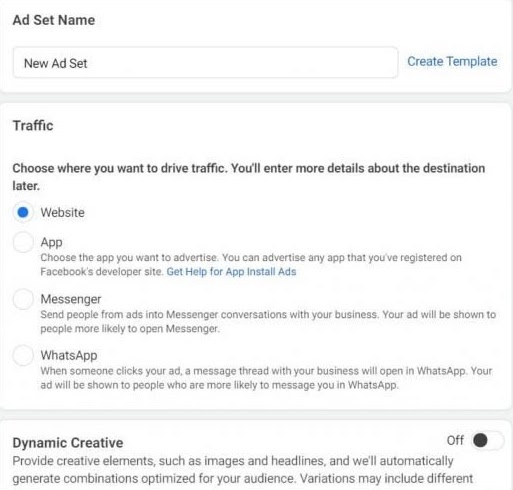 Ad Set Name

New Ad Set

Create Template

Traffic

Choose where you want to drive traffic. You'll enter more details about the destination later.

Website

App
Choose the app you want to advertise. You can advertise any app that you've registered on Facebook's developer site. Get Help for App Install Ads

Messenger
Send people from ads into Messenger conversations with your business. Your ad will be shown to people more likely to open Messenger.

WhatsApp
When someone clicks your ad, a message thread with your business will open in WhatsApp. Your ad will be shown to people who are more likely to message you in WhatsApp.

Dynamic Creative

Off

Provide creative elements, such as images and headlines, and we'll automatically generate combinations optimized for your audience. Variations may include different